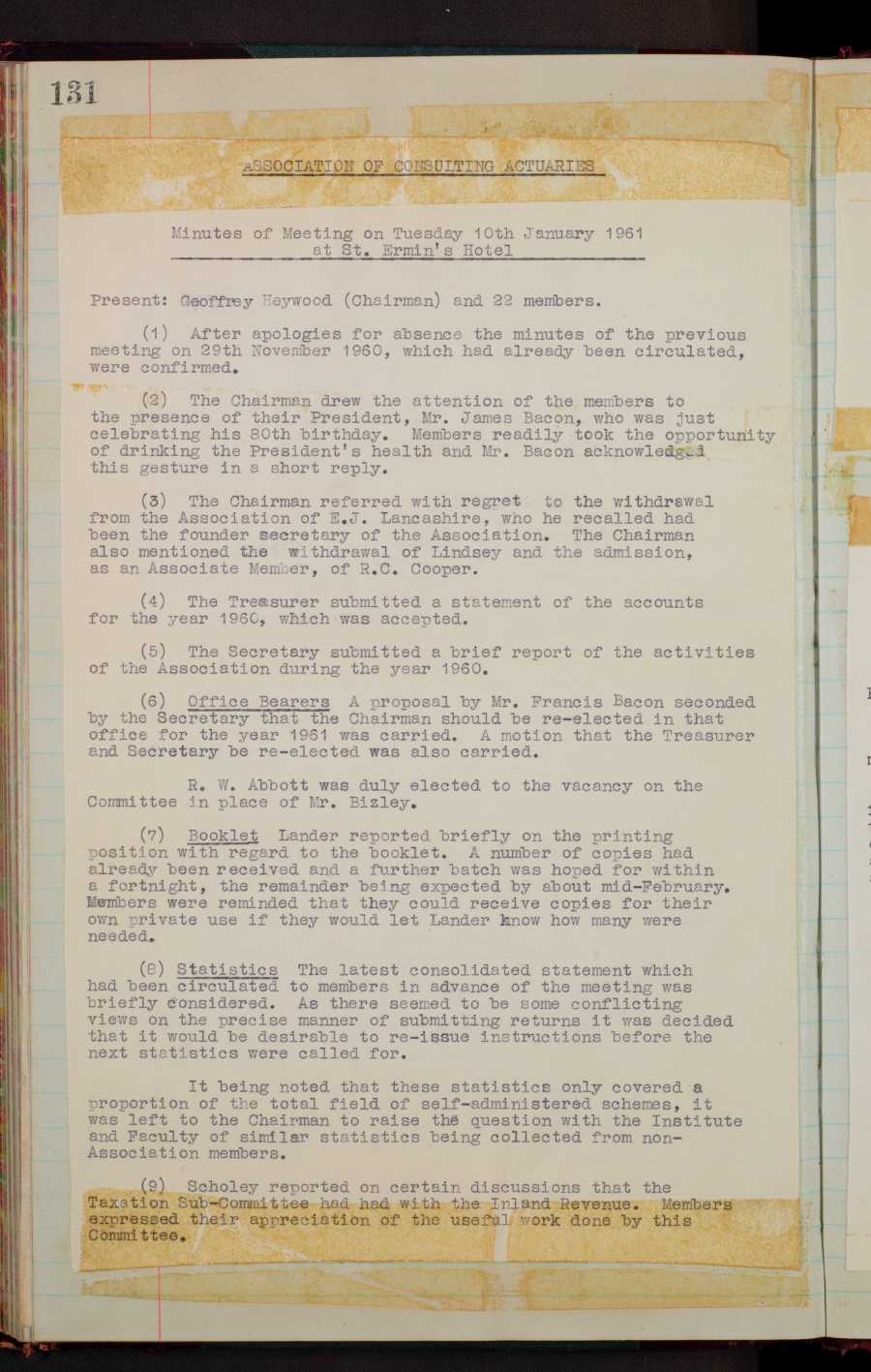 131

ASSOCIATION OF CONSULTING ACTUARIES

Minutes of Meeting on Tuesday 10th January 1961 at St. Ermin's Hotel

Present: Geoffrey Heywood (Chairman) and 22 members.

(1) After apologies for absence the minutes of the previous meeting on 29th November 1960, which had already been circulated, were confirmed.

(2) The Chairman drew the attention of the members to the presence of their President, Mr. James Bacon, who was just celebrating his 80th birthday. Members readily took the opportunity of drinking the President's health and Mr. Bacon acknowledged this gesture in a short reply.

(3) The Chairman referred with regret to the withdrawal from the Association of E.J. Lancashire, who he recalled had been the founder secretary of the Association. The Chairman also mentioned the withdrawal of Lindsey and the admission, as an Associate Member, of R.C. Cooper.

(4) The Treasurer submitted a statement of the accounts for the year 1960, which was accepted.

(5) The Secretary submitted a brief report of the activities of the Association during the year 1960.

(6) Office Bearers A proposal by Mr. Francis Bacon seconded by the Secretary that the Chairman should be re-elected in that office for the year 1961 was carried. A motion that the Treasurer and Secretary be re-elected was also carried.

R. W. Abbott was duly elected to the vacancy on the Committee in place of Mr. Bizley.

(7) Booklet Lander reported briefly on the printing position with regard to the booklet. A number of copies had already been received and a further batch was hoped for within a fortnight, the remainder being expected by about mid-February. Members were reminded that they could receive copies for their own private use if they would let Lander know how many were needed.

(8) Statistics The latest consolidated statement which had been circulated to members in advance of the meeting was briefly considered. As there seemed to be some conflicting views on the precise manner of submitting returns it was decided that it would be desirable to re-issue instructions before the next statistics were called for.

It being noted that these statistics only covered a proportion of the total field of self-administered schemes, it was left to the Chairman to raise the question with the Institute and Faculty of similar statistics being collected from non-Association members.

(9) Scholey reported on certain discussions that the Taxation Sub-Committee had had with the Inland Revenue. Members expressed their appreciation of the useful work done by this Committee.